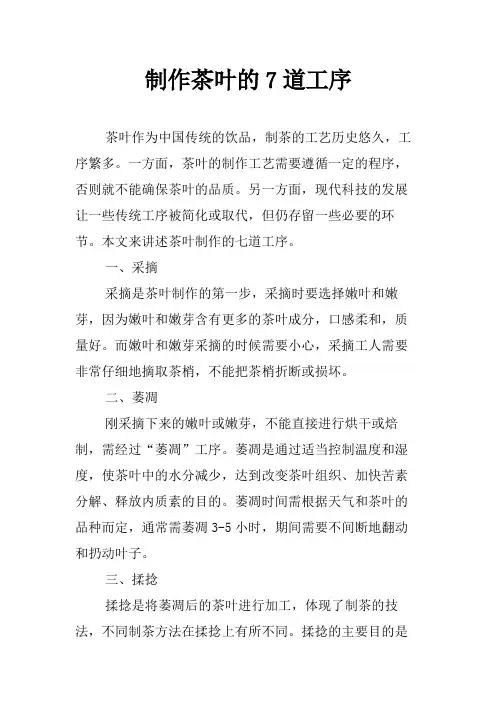 制作茶叶的 7 道工序

茶叶作为中国传统的饮品，制茶的工艺历史悠久，工序繁多。一方面，茶叶的制作工艺需要遵循一定的程序，否则就不能确保茶叶的品质。另一方面，现代科技的发展让一些传统工序被简化或取代，但仍存留一些必要的环节。本文来讲述茶叶制作的七道工序。

一、采摘

采摘是茶叶制作的第一步，采摘时要选择嫩叶和嫩芽，因为嫩叶和嫩芽含有更多的茶叶成分，口感柔和，质量好。而嫩叶和嫩芽采摘的时候需要小心，采摘工人需要非常仔细地摘取茶梢，不能把茶梢折断或损坏。

二、萎凋

刚采摘下来的嫩叶或嫩芽，不能直接进行烘干或焙制，需经过“萎凋”工序。萎凋是通过适当控制温度和湿度，使茶叶中的水分减少，达到改变茶叶组织、加快苦素分解、释放内质素的目的。萎凋时间需根据天气和茶叶的品种而定，通常需萎凋 3-5 小时，期间需要不间断地翻动和扔动叶子。

三、揉捻

揉捻是将萎凋后的茶叶进行加工，体现了制茶的技法，不同制茶方法在揉捻上有所不同。揉捻的主要目的是